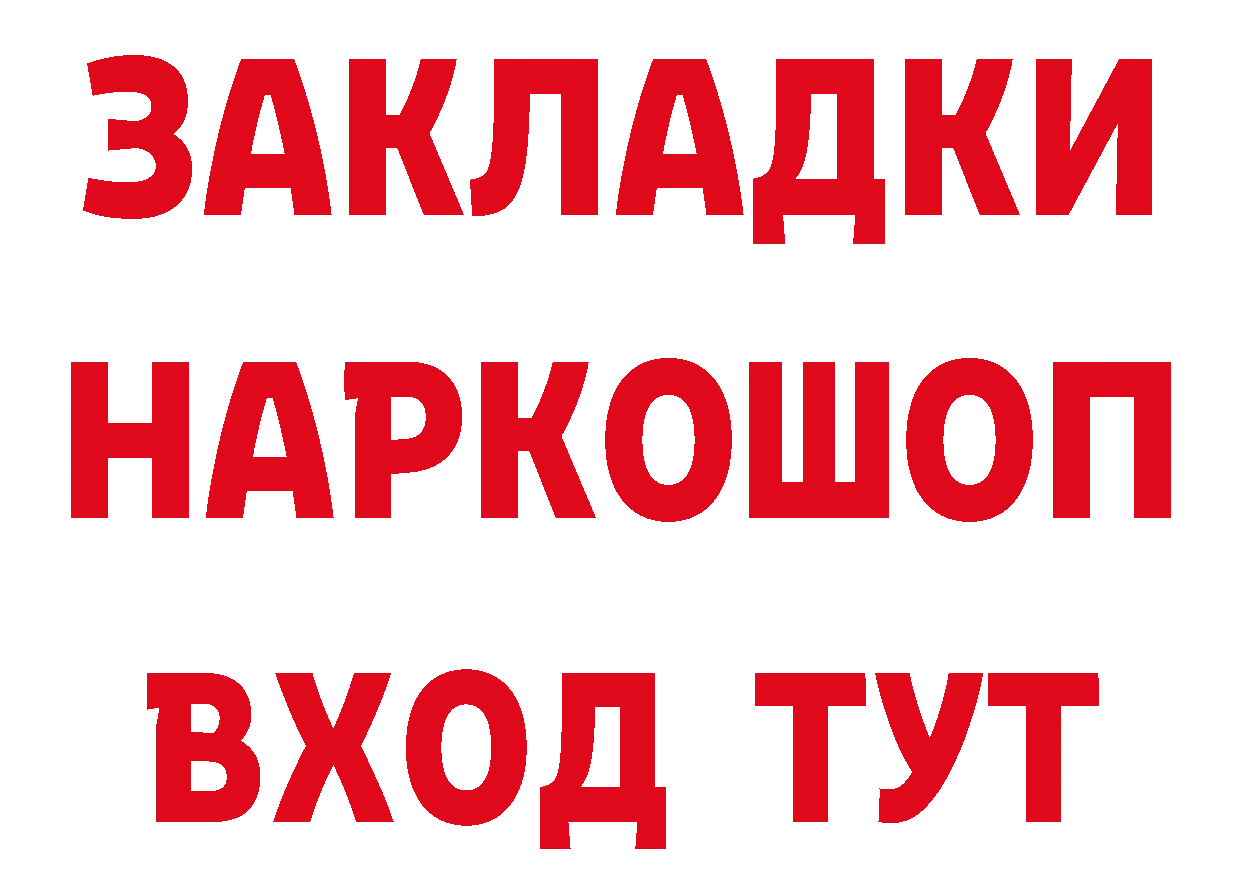 ЗАКЛАДКИ НАРКОШОП ВХОД ТУТ